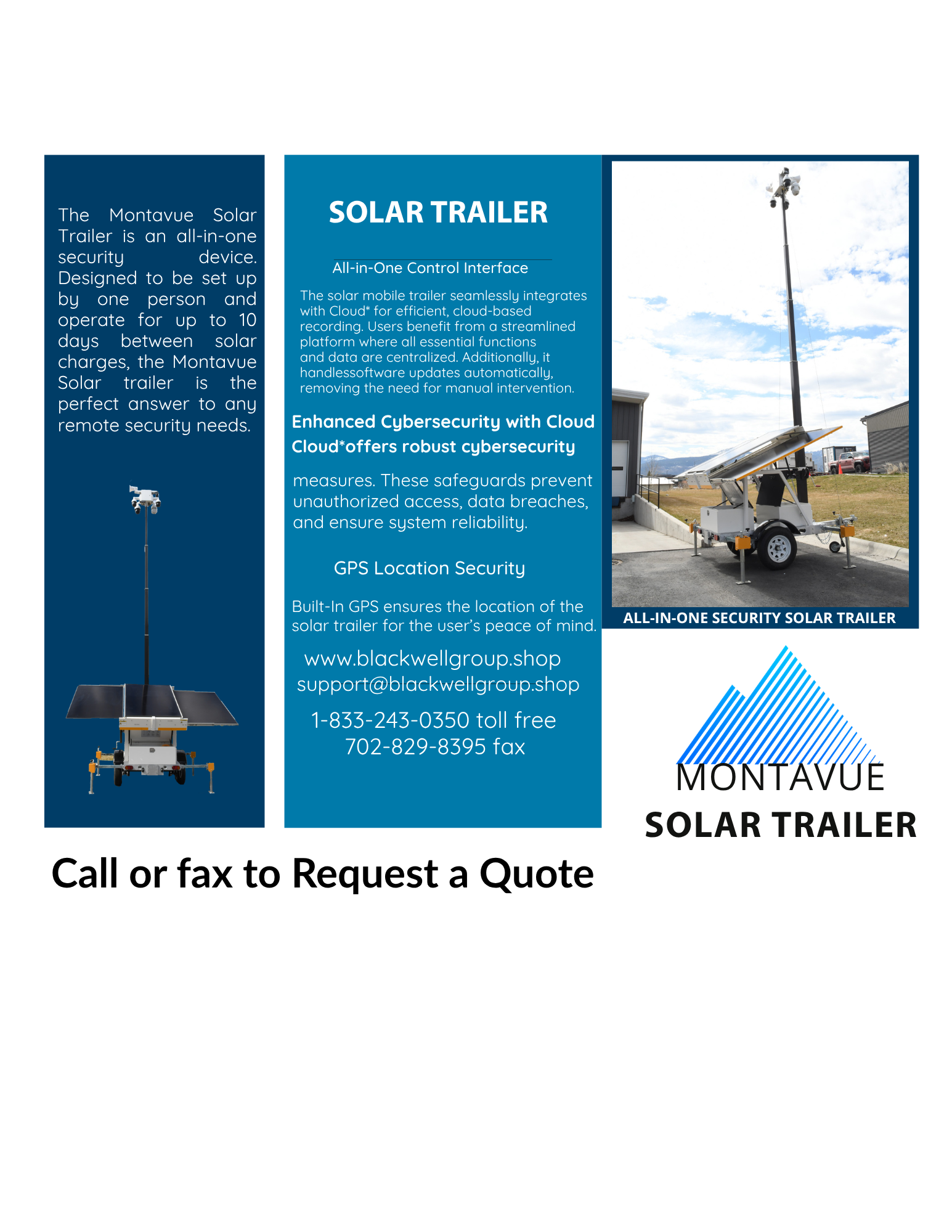 The Montavue Solar Trailer is an all-in-one security device. Designed to be set up by one person and operate for up to 10 days between solar charges, the Montavue Solar trailer is the perfect answer to any remote security needs.

SOLAR TRAILER

All-in-One Control Interface

The solar mobile trailer seamlessly integrates with Cloud* for efficient, cloud-based recording. Users benefit from a streamlined platform where all essential functions and data are centralized. Additionally, it handlessoftware updates automatically, removing the need for manual intervention.

Enhanced Cybersecurity with Cloud
Cloud*offers robust cybersecurity

measures. These safeguards prevent unauthorized access, data breaches, and ensure system reliability.

GPS Location Security

Built-In GPS ensures the location of the solar trailer for the user's peace of mind.

www.blackwellgroup.shop
support@blackwellgroup.shop

1-833-243-0350 toll free
702-829-8395 fax

ALL-IN-ONE SECURITY SOLAR TRAILER

MONTAVUE
SOLAR TRAILER

Call or fax to Request a Quote